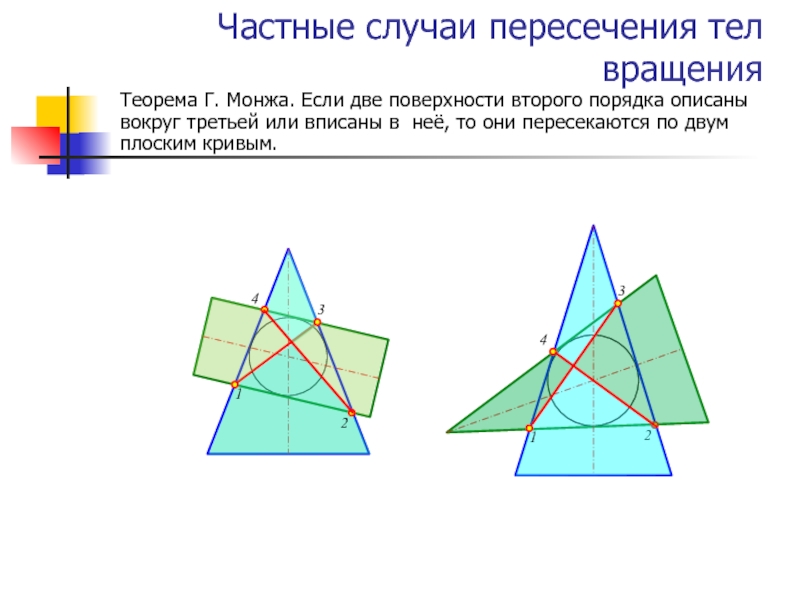 Частные случаи пересечения тел вращения

Теорема Г. Монжа. Если две поверхности второго порядка описаны вокруг третьей или вписаны в  неё, то они пересекаются по двум плоским кривым.

4
3
1
2

3
4
1
2